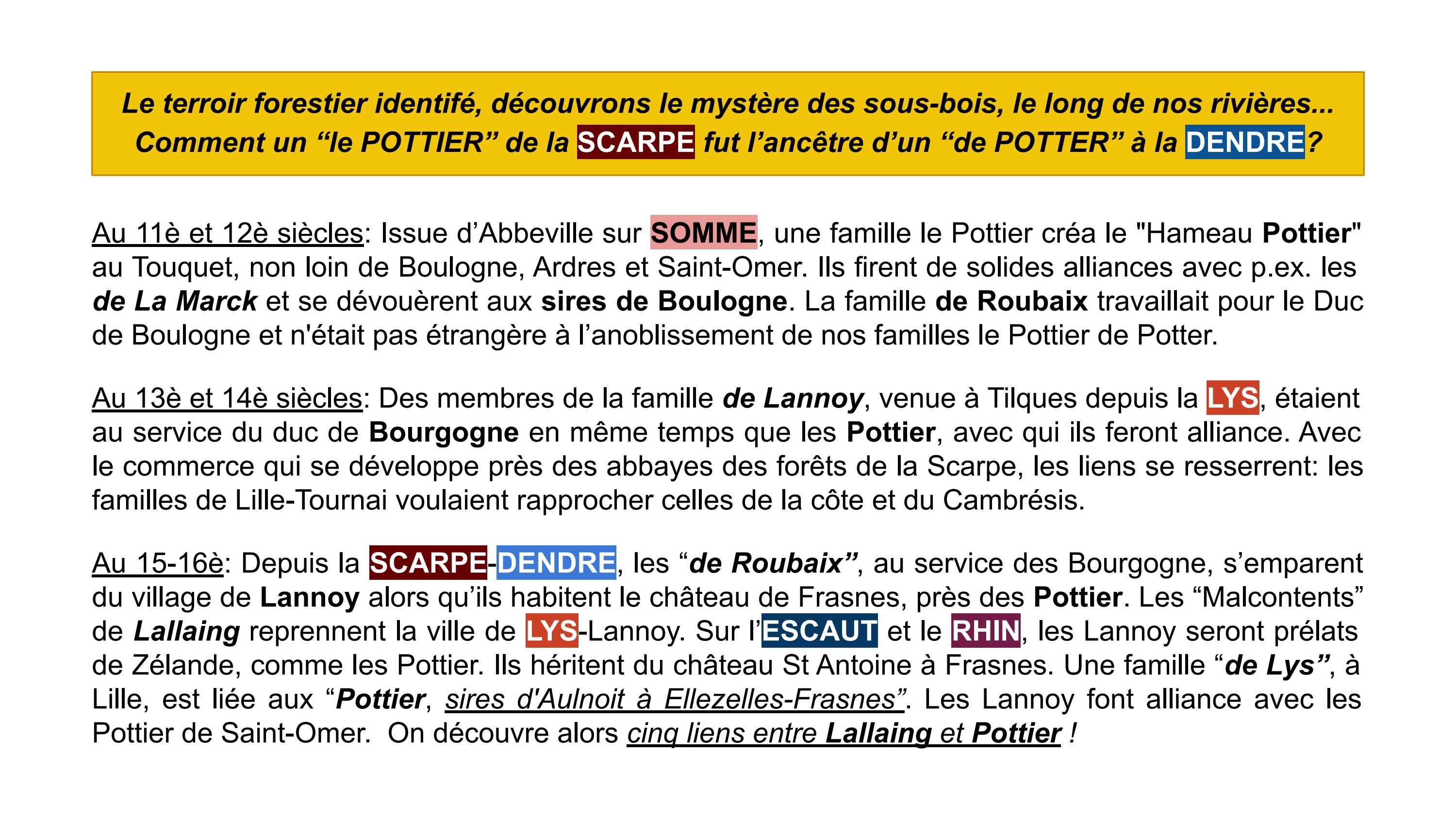 Le terroir forestier identifé, découvrons le mystère des sous-bois, le long de nos rivières... Comment un “le POTTIER” de la SCARPE fut l’ancêtre d’un “de POTTER” à la DENDRE?

Au 11è et 12è siècles: Issue d’Abbeville sur SOMME, une famille le Pottier créa le "Hameau Pottier" au Touquet, non loin de Boulogne, Ardres et Saint-Omer. Ils firent de solides alliances avec p.ex. les de La Marck et se dévouèrent aux sires de Boulogne. La famille de Roubaix travaillait pour le Duc de Boulogne et n'était pas étrangère à l’anoblissement de nos familles le Pottier de Potter.

Au 13è et 14è siècles: Des membres de la famille de Lannoy, venue à Tilques depuis la LYS, étaient au service du duc de Bourgogne en même temps que les Pottier, avec qui ils feront alliance. Avec le commerce qui se développe près des abbayes des forêts de la Scarpe, les liens se resserrent: les familles de Lille-Tournai voulaient rapprocher celles de la côte et du Cambrésis.

Au 15-16è: Depuis la SCARPE-DENDRE, les “de Roubaix”, au service des Bourgogne, s’emparent du village de Lannoy alors qu’ils habitent le château de Frasnes, près des Pottier. Les “Malcontents” de Lallaing reprennent la ville de LYS-Lannoy. Sur l’ESCAUT et le RHIN, les Lannoy seront prélats de Zélande, comme les Pottier. Ils héritent du château St Antoine à Frasnes. Une famille “de Lys”, à Lille, est liée aux “Pottier, sires d'Aulnoit à Ellezelles-Frasnes”. Les Lannoy font alliance avec les Pottier de Saint-Omer. On découvre alors cinq liens entre Lallaing et Pottier !